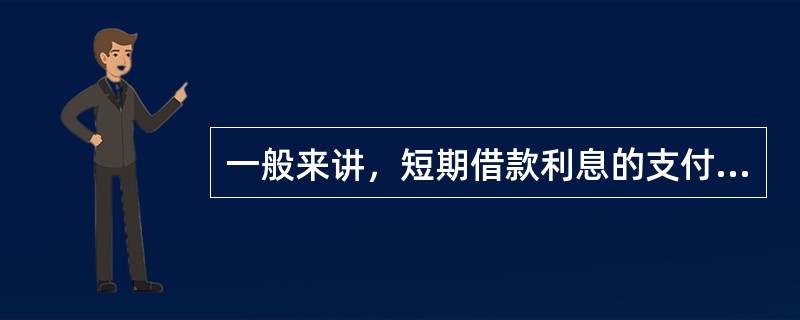 一般来讲，短期借款利息的支付...